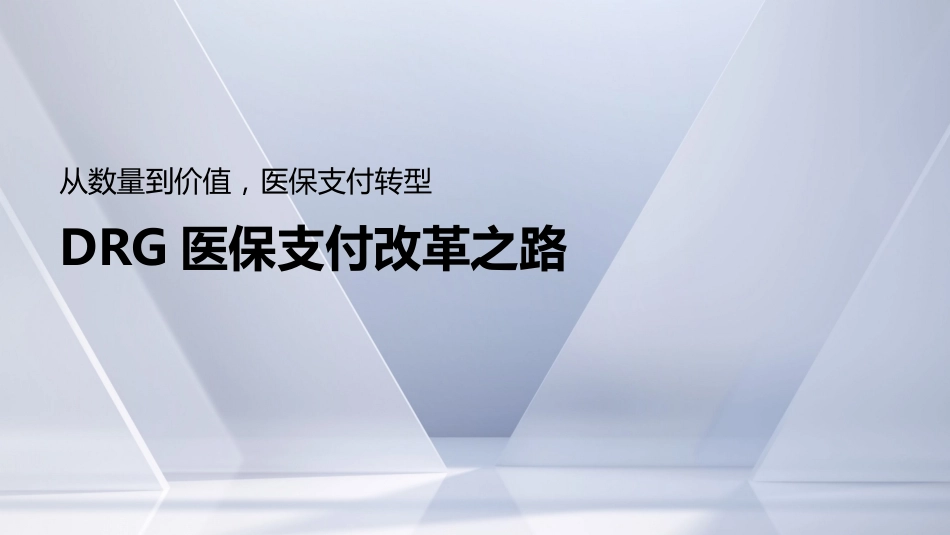 从数量到价值，医保支付转型

DRG 医保支付改革之路